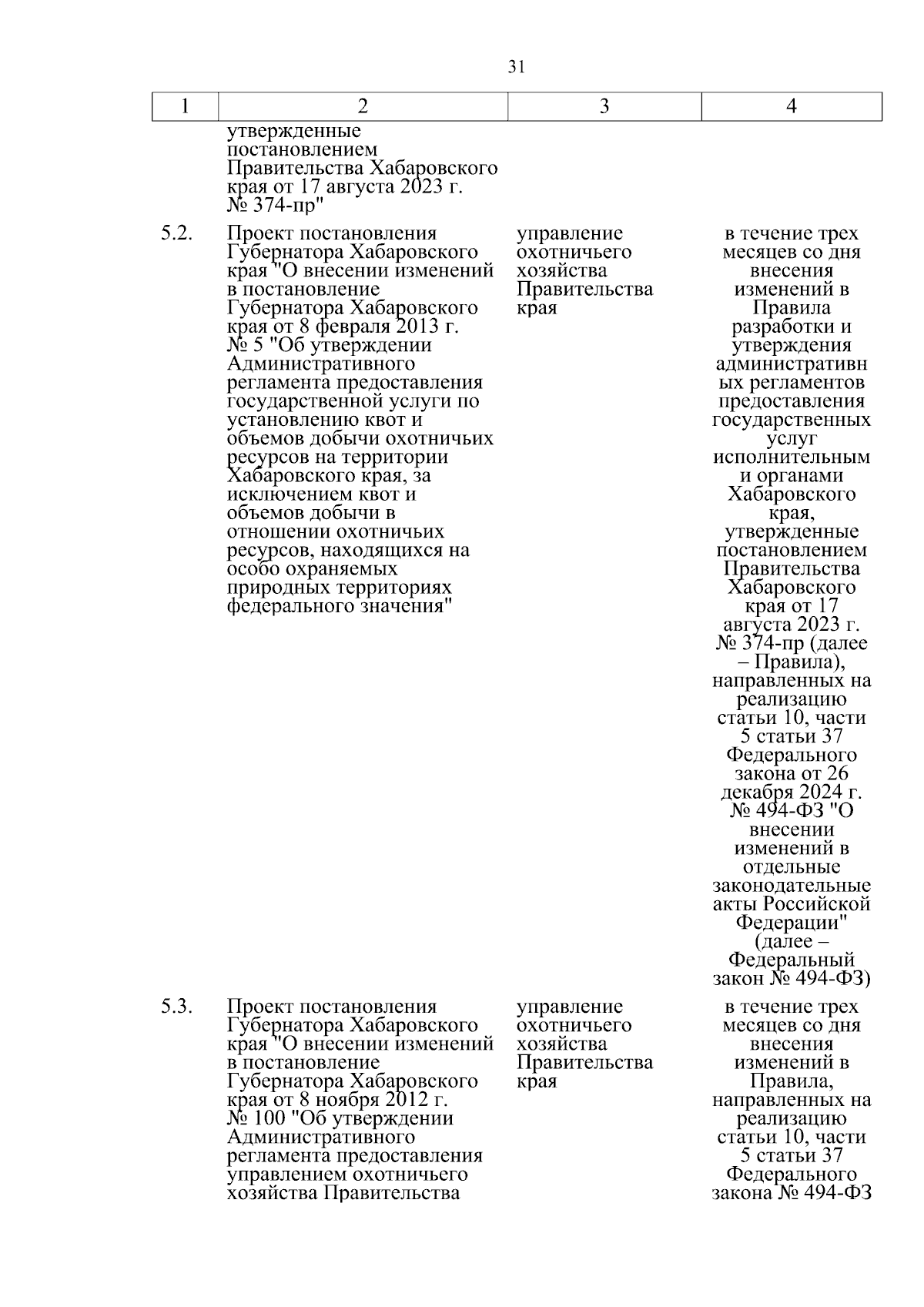 31

| 1 | 2 | 3 | 4 |
|---|---|---|---|
| | утвержденные постановлением Правительства Хабаровского края от 17 августа 2023 г. № 374-пр" | | |
| 5.2. | Проект постановления Губернатора Хабаровского края "О внесении изменений в постановление Губернатора Хабаровского края от 8 февраля 2013 г. № 5 "Об утверждении Административного регламента предоставления государственной услуги по установлению квот и объемов добычи охотничьих ресурсов на территории Хабаровского края, за исключением квот и объемов добычи в отношении охотничьих ресурсов, находящихся на особо охраняемых природных территориях федерального значения" | управление охотничьего хозяйства Правительства края | в течение трех месяцев со дня внесения изменений в Правила разработки и утверждения административных регламентов предоставления государственных услуг исполнительными органами Хабаровского края, утвержденные постановлением Правительства Хабаровского края от 17 августа 2023 г. № 374-пр (далее – Правила), направленных на реализацию статьи 10, части 5 статьи 37 Федерального закона от 26 декабря 2024 г. № 494-ФЗ "О внесении изменений в отдельные законодательные акты Российской Федерации" (далее – Федеральный закон № 494-ФЗ) |
| 5.3. | Проект постановления Губернатора Хабаровского края "О внесении изменений в постановление Губернатора Хабаровского края от 8 ноября 2012 г. № 100 "Об утверждении Административного регламента предоставления управлением охотничьего хозяйства Правительства | управление охотничьего хозяйства Правительства края | в течение трех месяцев со дня внесения изменений в Правила, направленных на реализацию статьи 10, части 5 статьи 37 Федерального закона № 494-ФЗ |